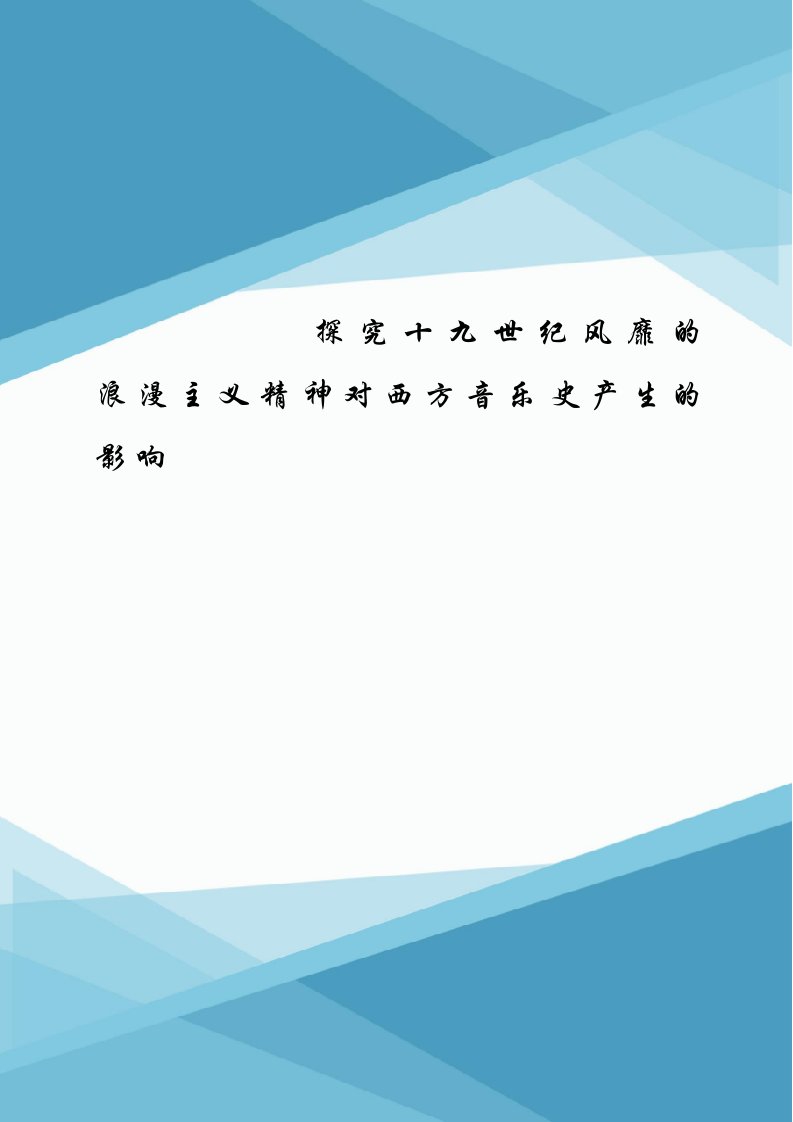 探究十九世纪风靡的浪漫主义精神对西方音乐史产生的影响